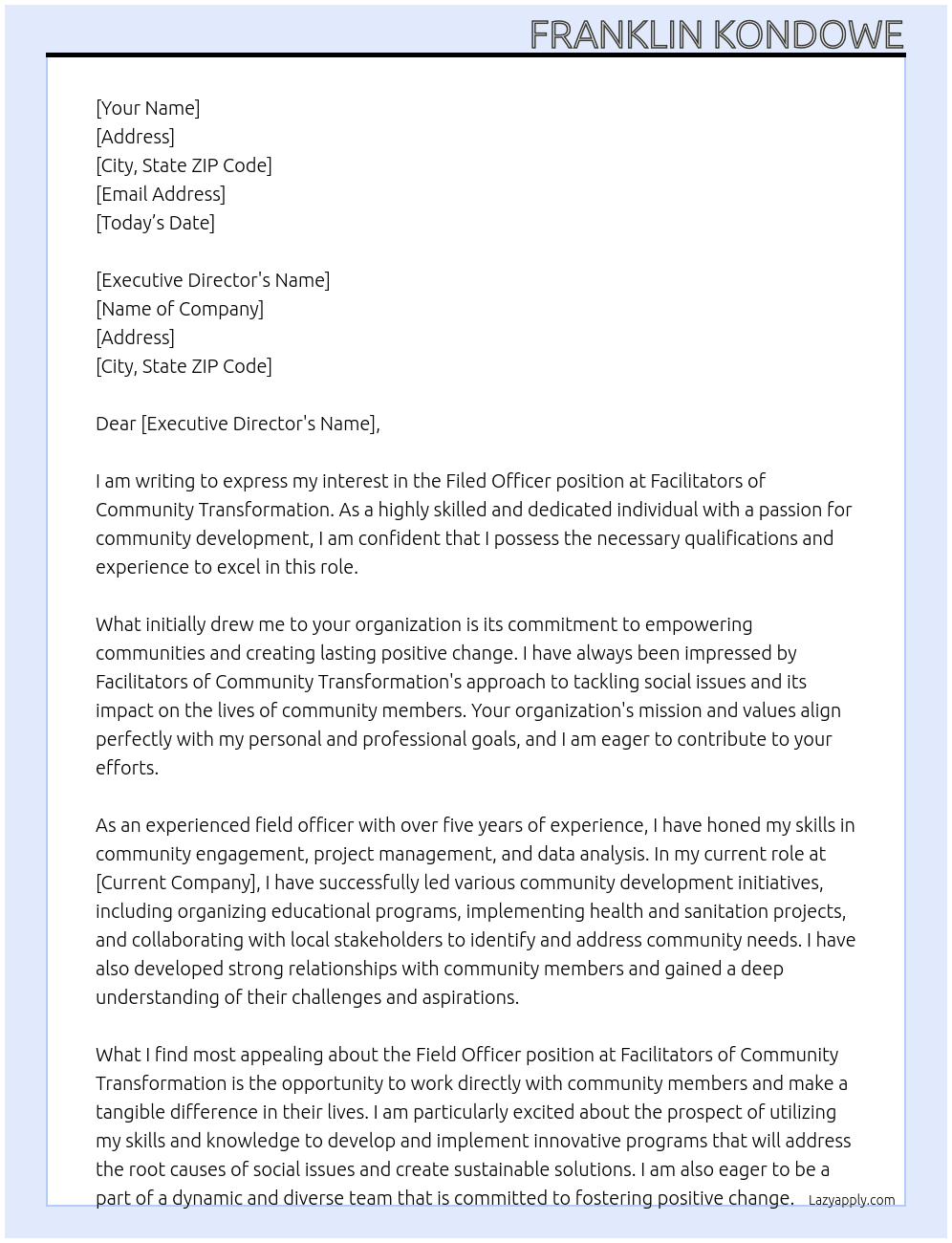 FRANKLIN KONDOWE

[Your Name]
[Address]
[City, State ZIP Code]
[Email Address]
[Today's Date]

[Executive Director's Name]
[Name of Company]
[Address]
[City, State ZIP Code]

Dear [Executive Director's Name],

I am writing to express my interest in the Filed Officer position at Facilitators of Community Transformation. As a highly skilled and dedicated individual with a passion for community development, I am confident that I possess the necessary qualifications and experience to excel in this role.

What initially drew me to your organization is its commitment to empowering communities and creating lasting positive change. I have always been impressed by Facilitators of Community Transformation's approach to tackling social issues and its impact on the lives of community members. Your organization's mission and values align perfectly with my personal and professional goals, and I am eager to contribute to your efforts.

As an experienced field officer with over five years of experience, I have honed my skills in community engagement, project management, and data analysis. In my current role at [Current Company], I have successfully led various community development initiatives, including organizing educational programs, implementing health and sanitation projects, and collaborating with local stakeholders to identify and address community needs. I have also developed strong relationships with community members and gained a deep understanding of their challenges and aspirations.

What I find most appealing about the Field Officer position at Facilitators of Community Transformation is the opportunity to work directly with community members and make a tangible difference in their lives. I am particularly excited about the prospect of utilizing my skills and knowledge to develop and implement innovative programs that will address the root causes of social issues and create sustainable solutions. I am also eager to be a part of a dynamic and diverse team that is committed to fostering positive change.

Lazyapply.com